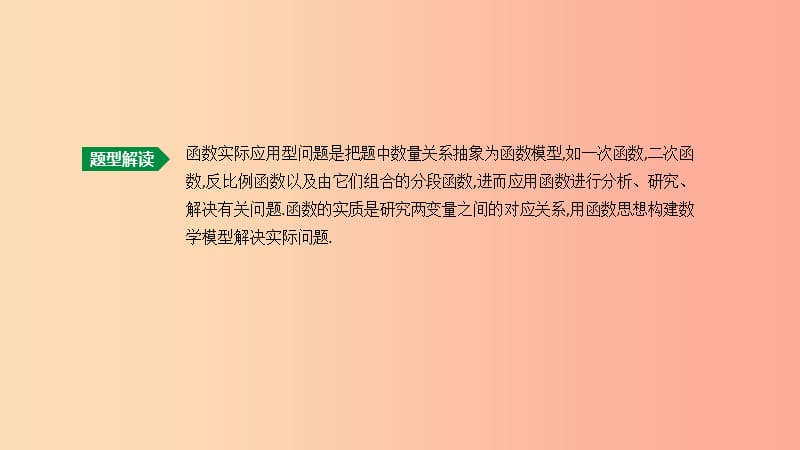 题型解读

函数实际应用型问题是把题中数量关系抽象为函数模型,如一次函数,二次函数,反比例函数以及由它们组合的分段函数,进而应用函数进行分析、研究、解决有关问题.函数的实质是研究两变量之间的对应关系,用函数思想构建数学模型解决实际问题.